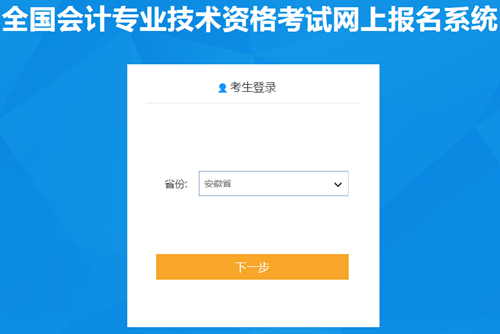 全国会计专业技术资格考试网上报名系统

考生登录

省份: 安徽省

下一步